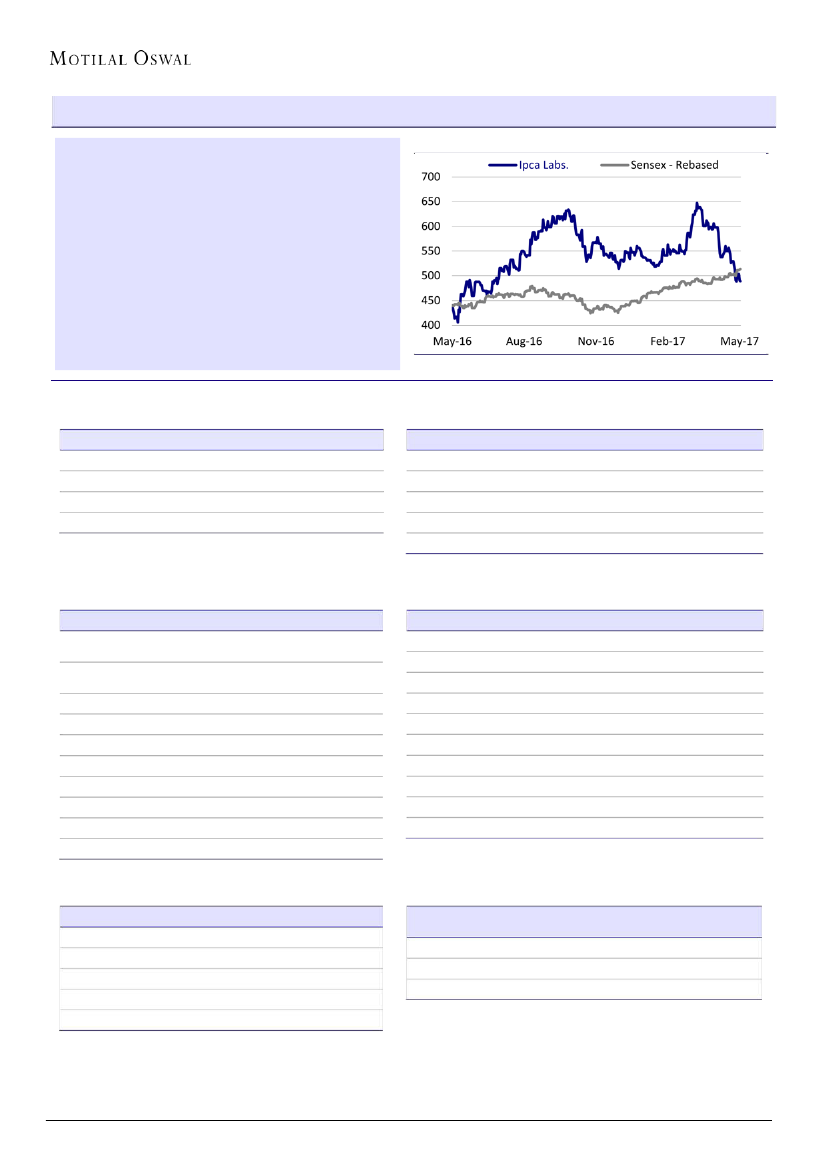 MOTILAL OSWAL

Ipca Labs.
Sensex - Rebased

700
650
600
550
500
450
400

May-16
Aug-16
Nov-16
Feb-17
May-17